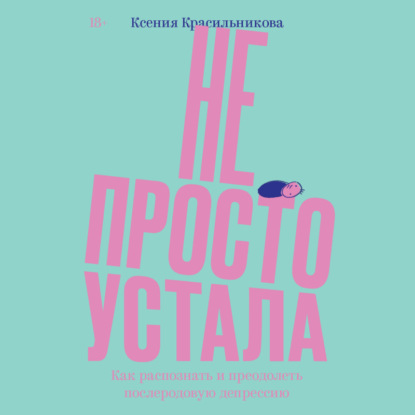 18+

Ксения Красильникова

НЕ ПРОСТО УСТАЛА

Как распознать и преодолеть послеродовую депрессию